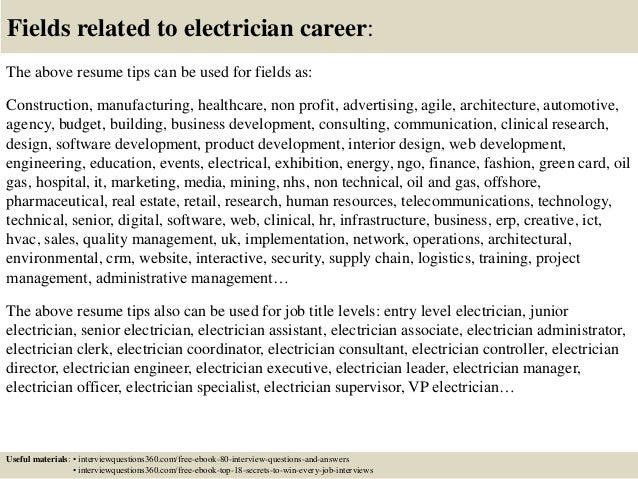 Fields related to electrician career:

The above resume tips can be used for fields as:

Construction, manufacturing, healthcare, non profit, advertising, agile, architecture, automotive, agency, budget, building, business development, consulting, communication, clinical research, design, software development, product development, interior design, web development, engineering, education, events, electrical, exhibition, energy, ngo, finance, fashion, green card, oil gas, hospital, it, marketing, media, mining, nhs, non technical, oil and gas, offshore, pharmaceutical, real estate, retail, research, human resources, telecommunications, technology, technical, senior, digital, software, web, clinical, hr, infrastructure, business, erp, creative, ict, hvac, sales, quality management, uk, implementation, network, operations, architectural, environmental, crm, website, interactive, security, supply chain, logistics, training, project management, administrative management…

The above resume tips also can be used for job title levels: entry level electrician, junior electrician, senior electrician, electrician assistant, electrician associate, electrician administrator, electrician clerk, electrician coordinator, electrician consultant, electrician controller, electrician director, electrician engineer, electrician executive, electrician leader, electrician manager, electrician officer, electrician specialist, electrician supervisor, VP electrician…

Useful materials: • interviewquestions360.com/free-ebook-80-interview-questions-and-answers
• interviewquestions360.com/free-ebook-top-18-secrets-to-win-every-job-interviews